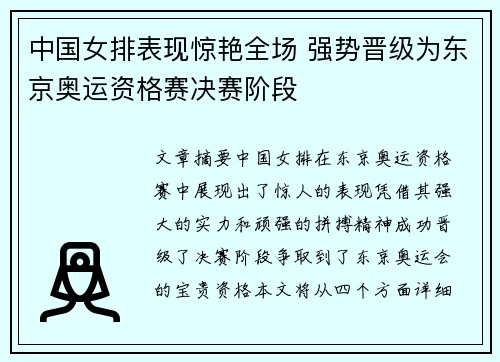 中国女排表现惊艳全场 强势晋级为东京奥运资格赛决赛阶段

文章摘要中国女排在东京奥运资格赛中展现出了惊人的表现凭借其强大的实力和顽强的拼搏精神成功晋级了决赛阶段争取到了东京奥运会的宝贵资格本文将从四个方面详细